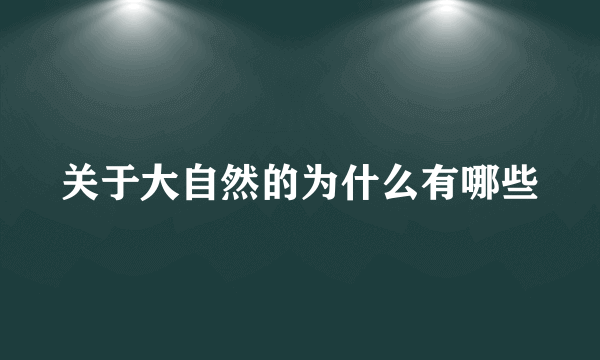 关于大自然的为什么有哪些